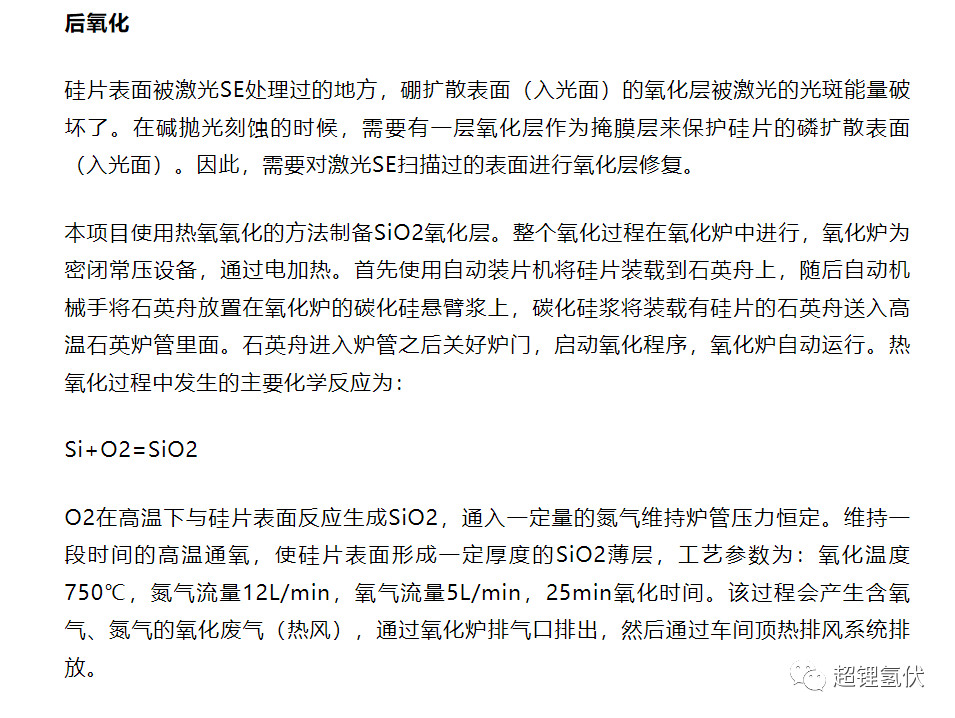 后氧化

硅片表面被激光SE处理过的地方，硼扩散表面（入光面）的氧化层被激光的光斑能量破坏了。在碱抛光刻蚀的时候，需要有一层氧化层作为掩膜层来保护硅片的磷扩散表面（入光面）。因此，需要对激光SE扫描过的表面进行氧化层修复。

本项目使用热氧氧化的方法制备SiO2氧化层。整个氧化过程在氧化炉中进行，氧化炉为密闭常压设备，通过电加热。首先使用自动装片机将硅片装载到石英舟上，随后自动机械手将石英舟放置在氧化炉的碳化硅悬臂浆上，碳化硅浆将装载有硅片的石英舟送入高温石英炉管里面。石英舟进入炉管之后关好炉门，启动氧化程序，氧化炉自动运行。热氧化过程中发生的主要化学反应为：

Si+O2=SiO2

O2在高温下与硅片表面反应生成SiO2，通入一定量的氮气维持炉管压力恒定。维持一段时间的高温通氧，使硅片表面形成一定厚度的SiO2薄层，工艺参数为：氧化温度750℃，氮气流量12L/min，氧气流量5L/min，25min氧化时间。该过程会产生含氧气、氮气的氧化废气（热风），通过氧化炉排气口排出，然后通过车间顶热排风系统排放。

超锂氢伏